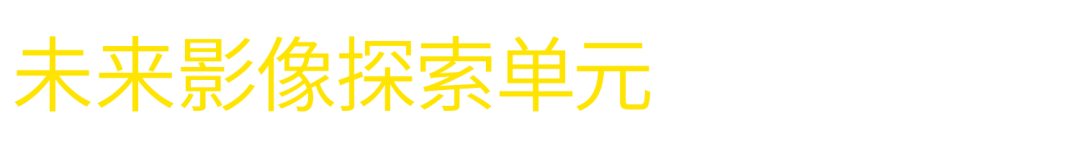 未来影像探索单元